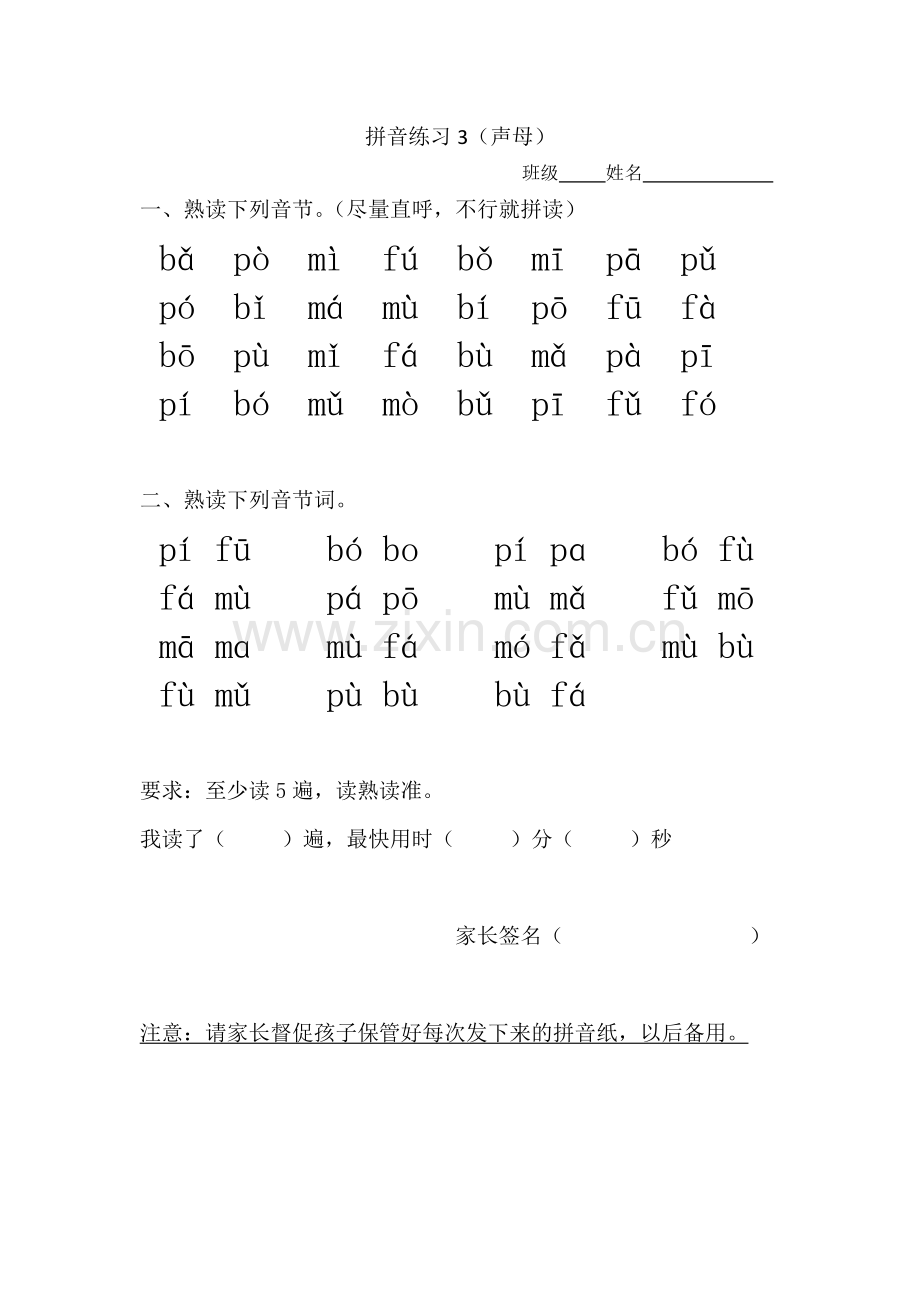 拼音练习3（声母）

班级____姓名____

一、熟读下列音节。（尽量直呼，不行就拼读）

bǎ pò mì fú bǒ mī pā pǔ
pó bǐ má mù bí pō fū fà
bō pù mǐ fá bù mǎ pà pī
pí bó mǔ mò bǔ pī fǔ fó

二、熟读下列音节词。

pí fū bó bo pí pa bó fù
fá mù pá pō mù mǎ fǔ mō
mā ma mù fá mó fǎ mù bù
fù mǔ pù bù bù fá

要求：至少读5遍，读熟读准。

我读了（ ）遍，最快用时（ ）分（ ）秒

家长签名（ ）

注意：请家长督促孩子保管好每次发下来的拼音纸，以后备用。

www.zixin.com.cn